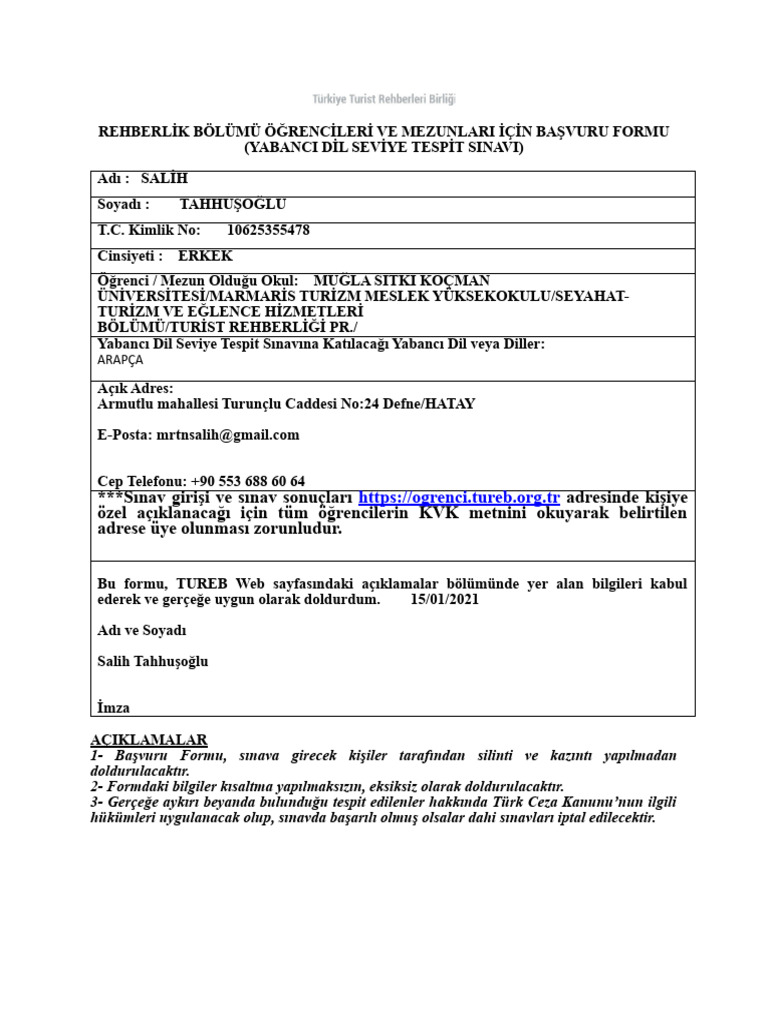 Türkiye Turist Rehberleri Birliği

REHBERLİK BÖLÜMÜ ÖĞRENCİLERİ VE MEZUNLARI İÇİN BAŞVURU FORMU
(YABANCI DİL SEVİYE TESPİT SINAVI)

Adı : SALİH

Soyadı : TAHHUŞOĞLU

T.C. Kimlik No: 10625355478

Cinsiyeti : ERKEK

Öğrenci / Mezun Olduğu Okul: MUĞLA SITKI KOÇMAN ÜNİVERSİTESİ/MARMARİS TURİZM MESLEK YÜKSEKOKULU/SEYAHAT-TURİZM VE EĞLENCE HİZMETLERİ BÖLÜMÜ/TURİST REHBERLİĞİ PR./

Yabancı Dil Seviye Tespit Sınavına Katılacağı Yabancı Dil veya Diller:
ARAPÇA

Açık Adres:
Armutlu mahallesi Turunçlu Caddesi No:24 Defne/HATAY

E-Posta: mrtnsalih@gmail.com

Cep Telefonu: +90 553 688 60 64

***Sınav girişi ve sınav sonuçları https://ogrenci.tureb.org.tr adresinde kişiye özel açıklanacağı için tüm öğrencilerin KVK metnini okuyarak belirtilen adrese üye olunması zorunludur.

Bu formu, TUREB Web sayfasındaki açıklamalar bölümünde yer alan bilgileri kabul ederek ve gerçeğe uygun olarak doldurdum. 15/01/2021

Adı ve Soyadı

Salih Tahhuşoğlu

İmza

AÇIKLAMALAR
1- Başvuru Formu, sınava girecek kişiler tarafından silinti ve kazıntı yapılmadan doldurulacaktır.
2- Formdaki bilgiler kısaltma yapılmaksızın, eksiksiz olarak doldurulacaktır.
3- Gerçeğe aykırı beyanda bulunduğu tespit edilenler hakkında Türk Ceza Kanunu'nun ilgili hükümleri uygulanacak olup, sınavda başarılı olmuş olsalar dahi sınavları iptal edilecektir.